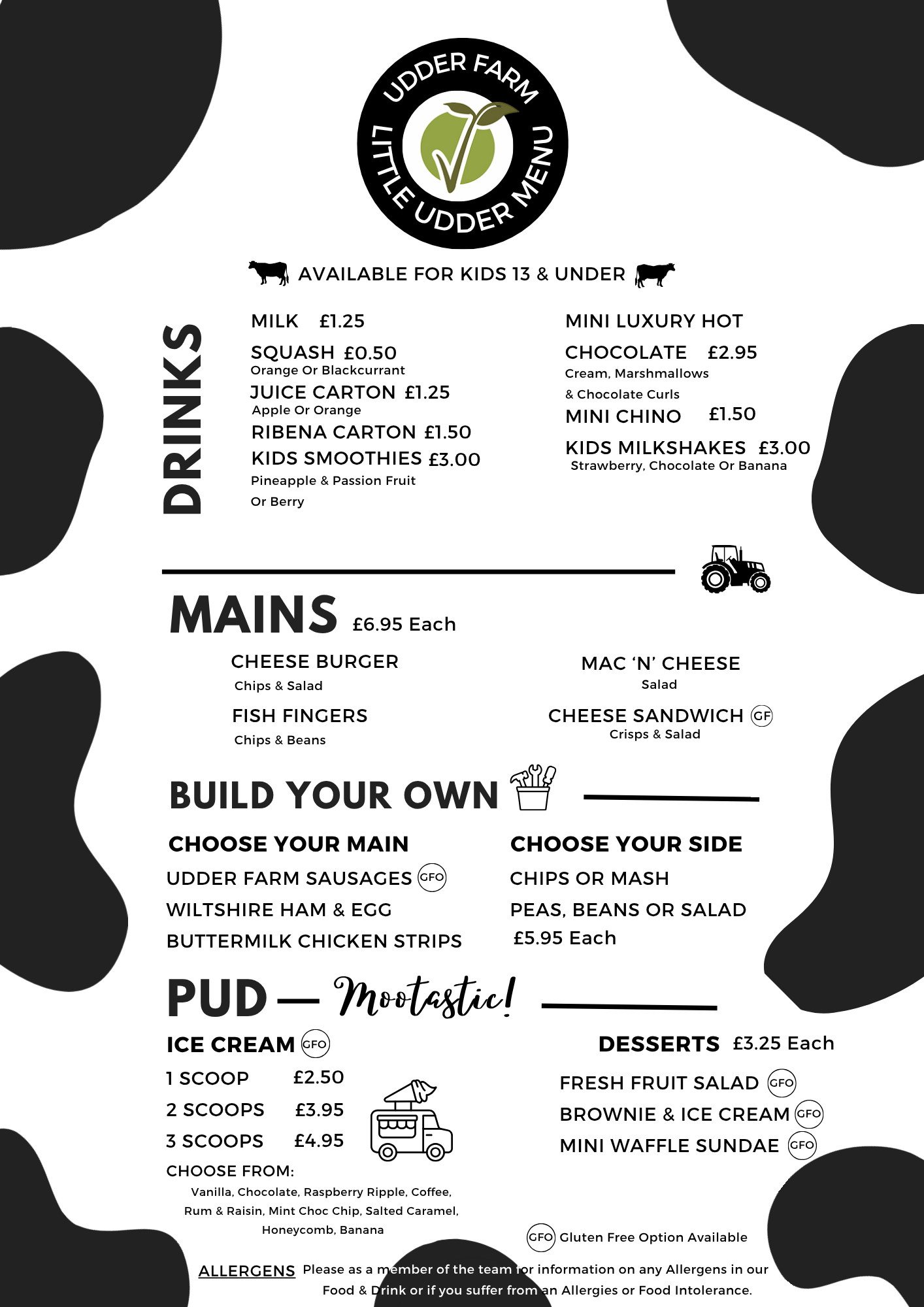 UDDER FARM
LITTLE UDDER MENU

AVAILABLE FOR KIDS 13 & UNDER

DRINKS

MILK £1.25

SQUASH £0.50
Orange Or Blackcurrant

JUICE CARTON £1.25
Apple Or Orange

RIBENA CARTON £1.50

KIDS SMOOTHIES £3.00
Pineapple & Passion Fruit Or Berry

MINI LUXURY HOT CHOCOLATE £2.95
Cream, Marshmallows & Chocolate Curls

MINI CHINO £1.50

KIDS MILKSHAKES £3.00
Strawberry, Chocolate Or Banana

MAINS £6.95 Each

CHEESE BURGER
Chips & Salad

FISH FINGERS
Chips & Beans

MAC 'N' CHEESE
Salad

CHEESE SANDWICH GF
Crisps & Salad

BUILD YOUR OWN

CHOOSE YOUR MAIN
UDDER FARM SAUSAGES GFO
WILTSHIRE HAM & EGG
BUTTERMILK CHICKEN STRIPS

CHOOSE YOUR SIDE
CHIPS OR MASH
PEAS, BEANS OR SALAD
£5.95 Each

PUD — Mootastic!

ICE CREAM GFO
1 SCOOP £2.50
2 SCOOPS £3.95
3 SCOOPS £4.95
CHOOSE FROM:
Vanilla, Chocolate, Raspberry Ripple, Coffee, Rum & Raisin, Mint Choc Chip, Salted Caramel, Honeycomb, Banana

DESSERTS £3.25 Each
FRESH FRUIT SALAD GFO
BROWNIE & ICE CREAM GFO
MINI WAFFLE SUNDAE GFO

GFO Gluten Free Option Available

ALLERGENS Please as a member of the team for information on any Allergens in our Food & Drink or if you suffer from an Allergies or Food Intolerance.